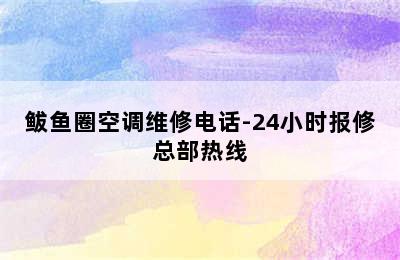 鲅鱼圈空调维修电话-24小时报修总部热线